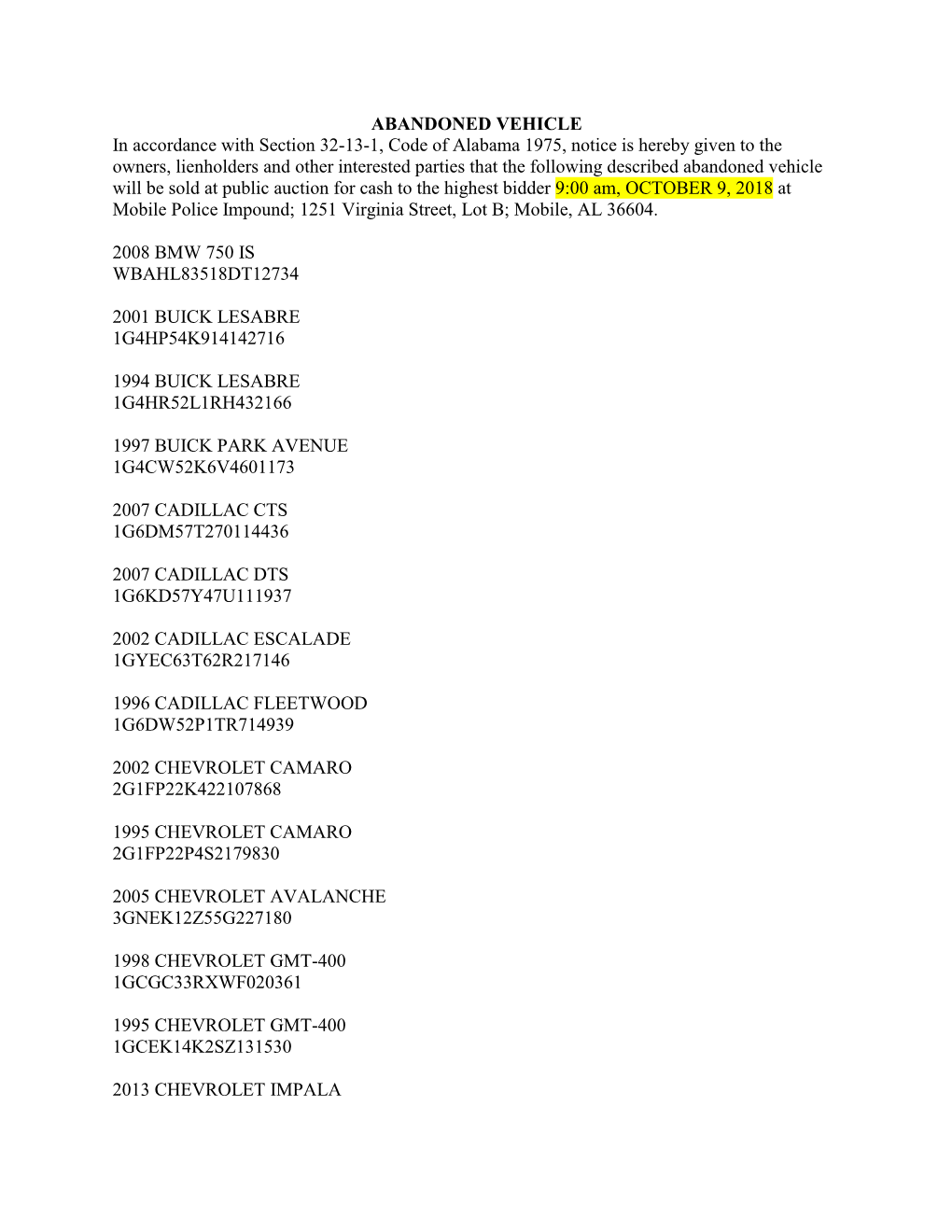 ABANDONED VEHICLE
In accordance with Section 32-13-1, Code of Alabama 1975, notice is hereby given to the owners, lienholders and other interested parties that the following described abandoned vehicle will be sold at public auction for cash to the highest bidder 9:00 am, OCTOBER 9, 2018 at Mobile Police Impound; 1251 Virginia Street, Lot B; Mobile, AL 36604.

2008 BMW 750 IS
WBAHL83518DT12734

2001 BUICK LESABRE
1G4HP54K914142716

1994 BUICK LESABRE
1G4HR52L1RH432166

1997 BUICK PARK AVENUE
1G4CW52K6V4601173

2007 CADILLAC CTS
1G6DM57T270114436

2007 CADILLAC DTS
1G6KD57Y47U111937

2002 CADILLAC ESCALADE
1GYEC63T62R217146

1996 CADILLAC FLEETWOOD
1G6DW52P1TR714939

2002 CHEVROLET CAMARO
2G1FP22K422107868

1995 CHEVROLET CAMARO
2G1FP22P4S2179830

2005 CHEVROLET AVALANCHE
3GNEK12Z55G227180

1998 CHEVROLET GMT-400
1GCGC33RXWF020361

1995 CHEVROLET GMT-400
1GCEK14K2SZ131530

2013 CHEVROLET IMPALA